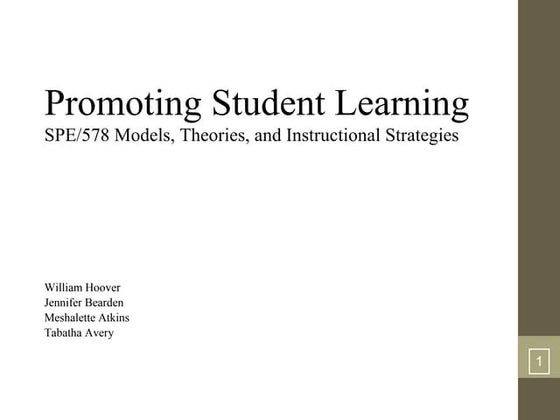 Promoting Student Learning
SPE/578 Models, Theories, and Instructional Strategies

William Hoover
Jennifer Bearden
Meshalette Atkins
Tabatha Avery

1